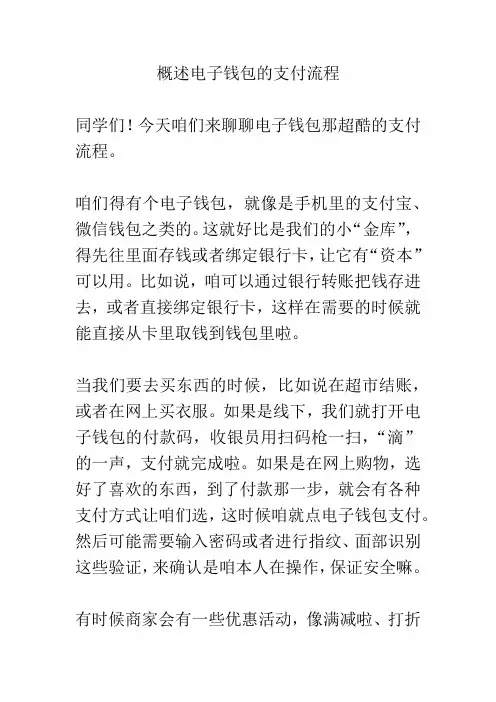 概述电子钱包的支付流程

同学们！今天咱们来聊聊电子钱包那超酷的支付流程。

咱们得有个电子钱包，就像是手机里的支付宝、微信钱包之类的。这就好比是我们的小“金库”，得先往里面存钱或者绑定银行卡，让它有“资本”可以用。比如说，咱可以通过银行转账把钱存进去，或者直接绑定银行卡，这样在需要的时候就能直接从卡里取钱到钱包里啦。

当我们要去买东西的时候，比如说在超市结账，或者在网上买衣服。如果是线下，我们就打开电子钱包的付款码，收银员用扫码枪一扫，“滴”的一声，支付就完成啦。如果是在网上购物，选好了喜欢的东西，到了付款那一步，就会有各种支付方式让咱们选，这时候咱就点电子钱包支付。然后可能需要输入密码或者进行指纹、面部识别这些验证，来确认是咱本人在操作，保证安全嘛。

有时候商家会有一些优惠活动，像满减啦、打折